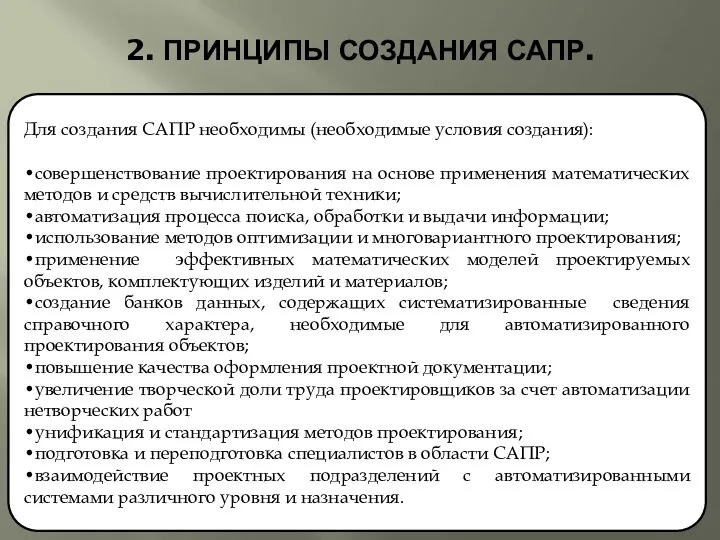 2. ПРИНЦИПЫ СОЗДАНИЯ САПР.

Для создания САПР необходимы (необходимые условия создания):

•совершенствование проектирования на основе применения математических методов и средств вычислительной техники;
•автоматизация процесса поиска, обработки и выдачи информации;
•использование методов оптимизации и многовариантного проектирования;
•применение эффективных математических моделей проектируемых объектов, комплектующих изделий и материалов;
•создание банков данных, содержащих систематизированные сведения справочного характера, необходимые для автоматизированного проектирования объектов;
•повышение качества оформления проектной документации;
•увеличение творческой доли труда проектировщиков за счет автоматизации нетворческих работ
•унификация и стандартизация методов проектирования;
•подготовка и переподготовка специалистов в области САПР;
•взаимодействие проектных подразделений с автоматизированными системами различного уровня и назначения.